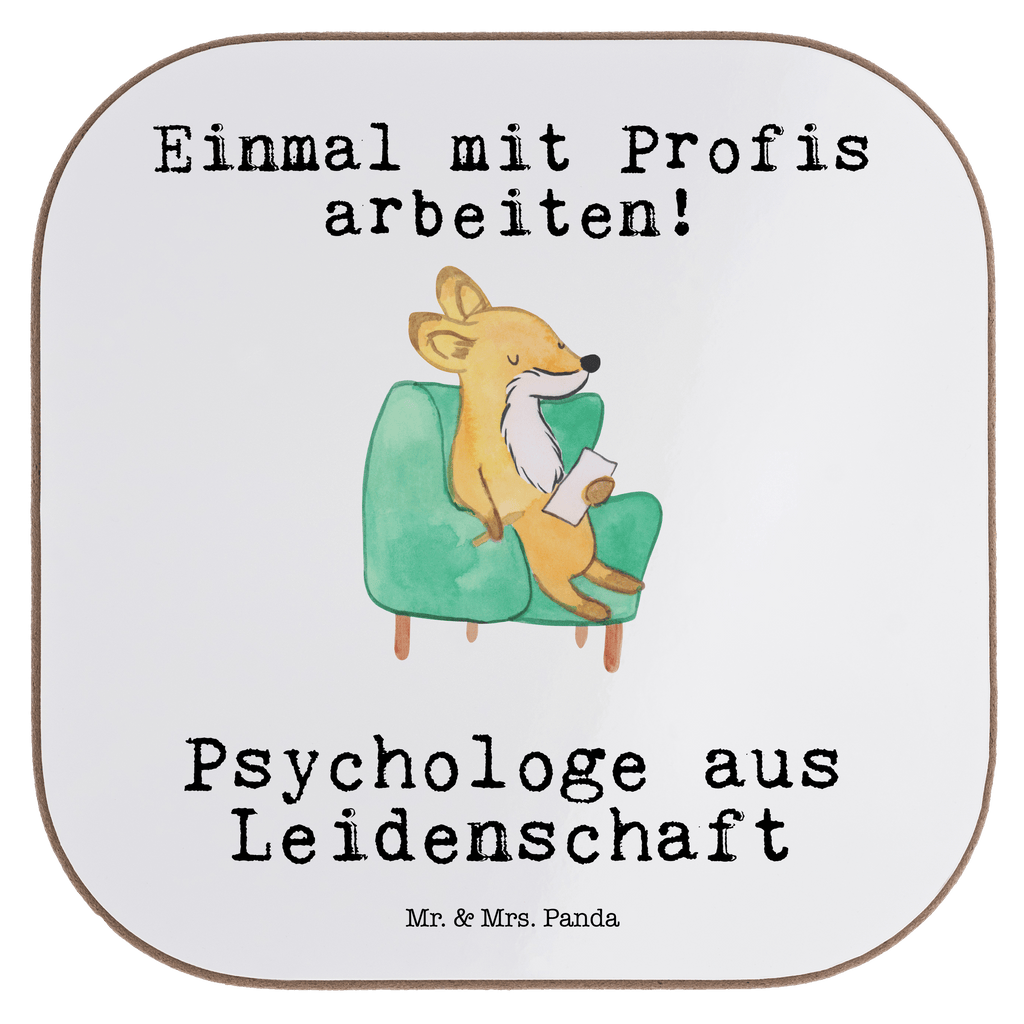 Einmal mit Profis arbeiten!

Psychologe aus Leidenschaft

Mr. & Mrs. Panda